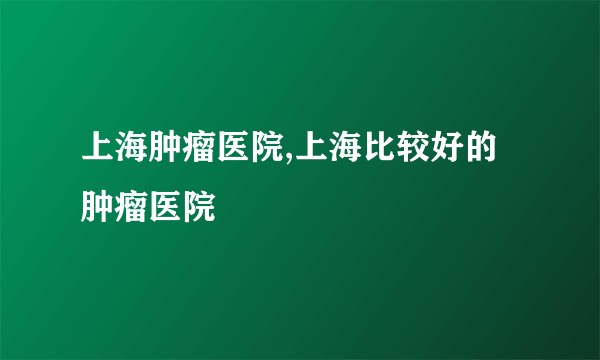 上海肿瘤医院,上海比较好的肿瘤医院